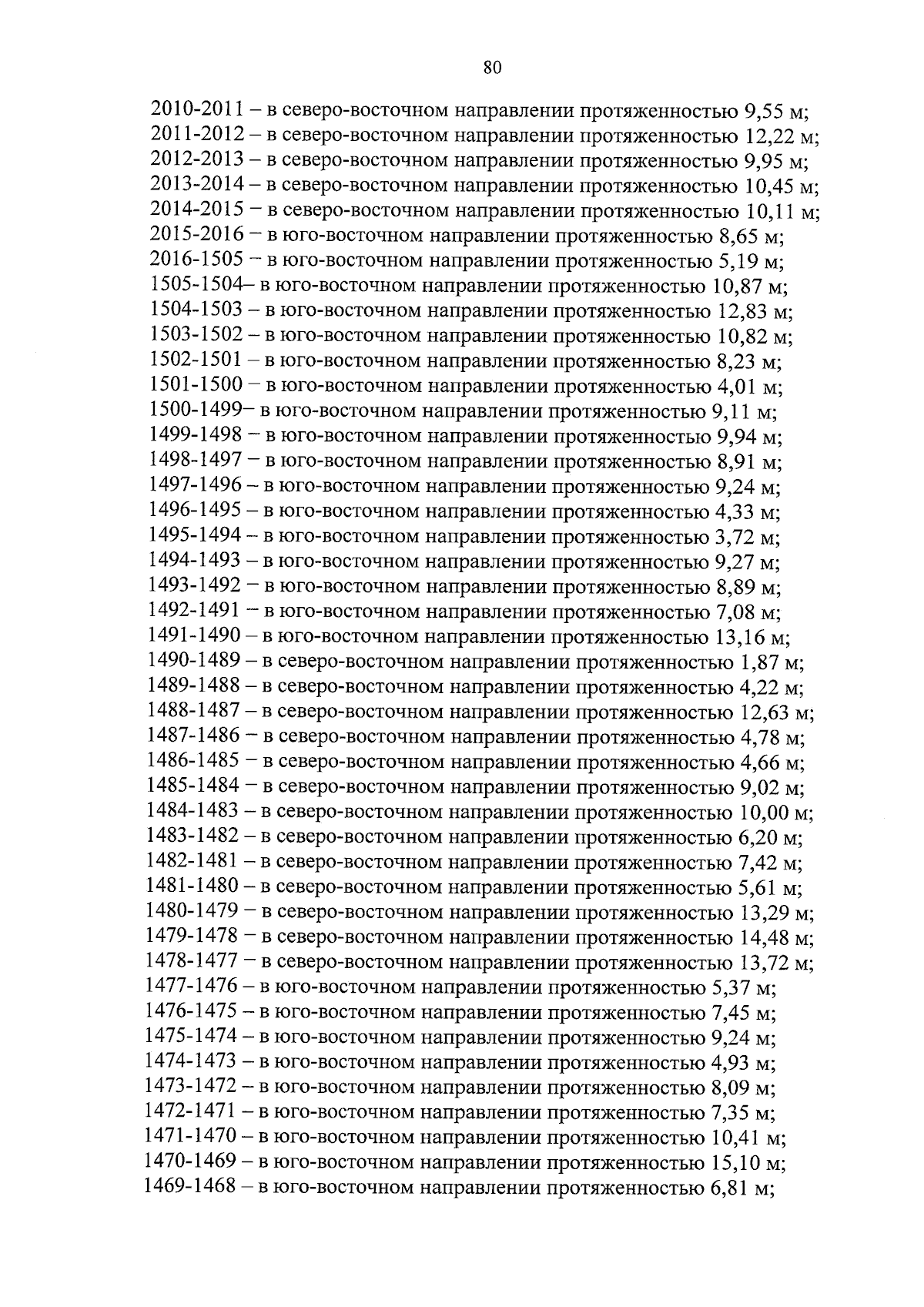 80

2010-2011 – в северо-восточном направлении протяженностью 9,55 м;
2011-2012 – в северо-восточном направлении протяженностью 12,22 м;
2012-2013 – в северо-восточном направлении протяженностью 9,95 м;
2013-2014 – в северо-восточном направлении протяженностью 10,45 м;
2014-2015 – в северо-восточном направлении протяженностью 10,11 м;
2015-2016 – в юго-восточном направлении протяженностью 8,65 м;
2016-1505 – в юго-восточном направлении протяженностью 5,19 м;
1505-1504– в юго-восточном направлении протяженностью 10,87 м;
1504-1503 – в юго-восточном направлении протяженностью 12,83 м;
1503-1502 – в юго-восточном направлении протяженностью 10,82 м;
1502-1501 – в юго-восточном направлении протяженностью 8,23 м;
1501-1500 – в юго-восточном направлении протяженностью 4,01 м;
1500-1499– в юго-восточном направлении протяженностью 9,11 м;
1499-1498 – в юго-восточном направлении протяженностью 9,94 м;
1498-1497 – в юго-восточном направлении протяженностью 8,91 м;
1497-1496 – в юго-восточном направлении протяженностью 9,24 м;
1496-1495 – в юго-восточном направлении протяженностью 4,33 м;
1495-1494 – в юго-восточном направлении протяженностью 3,72 м;
1494-1493 – в юго-восточном направлении протяженностью 9,27 м;
1493-1492 – в юго-восточном направлении протяженностью 8,89 м;
1492-1491 – в юго-восточном направлении протяженностью 7,08 м;
1491-1490 – в юго-восточном направлении протяженностью 13,16 м;
1490-1489 – в северо-восточном направлении протяженностью 1,87 м;
1489-1488 – в северо-восточном направлении протяженностью 4,22 м;
1488-1487 – в северо-восточном направлении протяженностью 12,63 м;
1487-1486 – в северо-восточном направлении протяженностью 4,78 м;
1486-1485 – в северо-восточном направлении протяженностью 4,66 м;
1485-1484 – в северо-восточном направлении протяженностью 9,02 м;
1484-1483 – в северо-восточном направлении протяженностью 10,00 м;
1483-1482 – в северо-восточном направлении протяженностью 6,20 м;
1482-1481 – в северо-восточном направлении протяженностью 7,42 м;
1481-1480 – в северо-восточном направлении протяженностью 5,61 м;
1480-1479 – в северо-восточном направлении протяженностью 13,29 м;
1479-1478 – в северо-восточном направлении протяженностью 14,48 м;
1478-1477 – в северо-восточном направлении протяженностью 13,72 м;
1477-1476 – в юго-восточном направлении протяженностью 5,37 м;
1476-1475 – в юго-восточном направлении протяженностью 7,45 м;
1475-1474 – в юго-восточном направлении протяженностью 9,24 м;
1474-1473 – в юго-восточном направлении протяженностью 4,93 м;
1473-1472 – в юго-восточном направлении протяженностью 8,09 м;
1472-1471 – в юго-восточном направлении протяженностью 7,35 м;
1471-1470 – в юго-восточном направлении протяженностью 10,41 м;
1470-1469 – в юго-восточном направлении протяженностью 15,10 м;
1469-1468 – в юго-восточном направлении протяженностью 6,81 м;